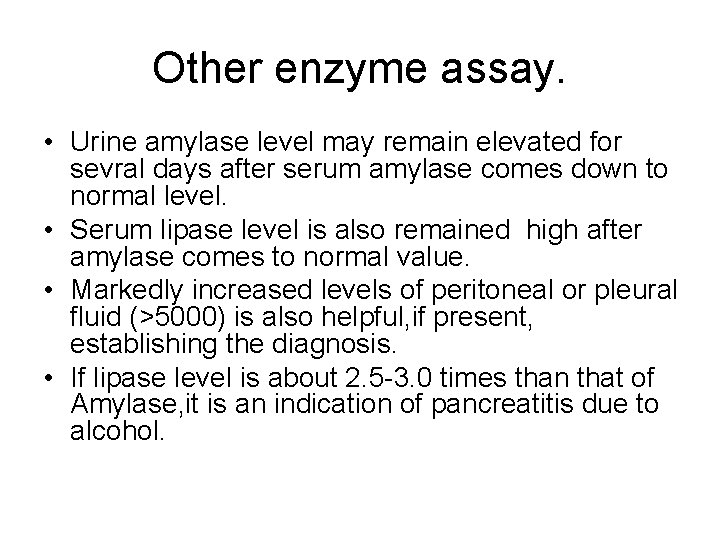 Other enzyme assay.

• Urine amylase level may remain elevated for sevral days after serum amylase comes down to normal level.
• Serum lipase level is also remained high after amylase comes to normal value.
• Markedly increased levels of peritoneal or pleural fluid (>5000) is also helpful,if present, establishing the diagnosis.
• If lipase level is about 2.5-3.0 times than that of Amylase,it is an indication of pancreatitis due to alcohol.